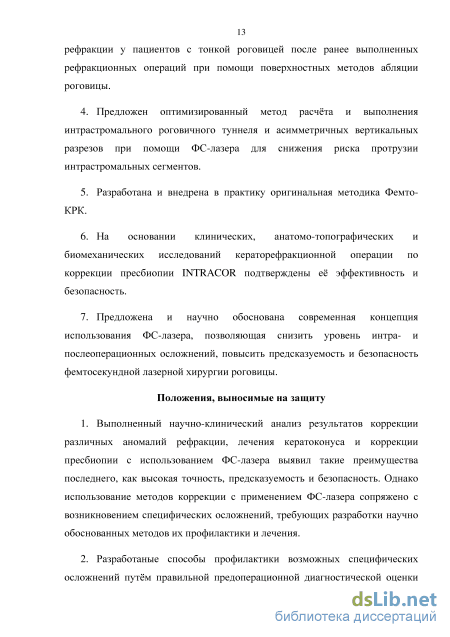 13

рефракции у пациентов с тонкой роговицей после ранее выполненных рефракционных операций при помощи поверхностных методов абляции роговицы.

4. Предложен оптимизированный метод расчёта и выполнения интрастромального роговичного туннеля и асимметричных вертикальных разрезов при помощи ФС-лазера для снижения риска протрузии интрастромальных сегментов.

5. Разработана и внедрена в практику оригинальная методика Фемто-КРК.

6. На основании клинических, анатомо-топографических и биомеханических исследований кераторефракционной операции по коррекции пресбиопии INTRACOR подтверждены её эффективность и безопасность.

7. Предложена и научно обоснована современная концепция использования ФС-лазера, позволяющая снизить уровень интра- и послеоперационных осложнений, повысить предсказуемость и безопасность фемтосекундной лазерной хирургии роговицы.

Положения, выносимые на защиту

1. Выполненный научно-клинический анализ результатов коррекции различных аномалий рефракции, лечения кератоконуса и коррекции пресбиопии с использованием ФС-лазера выявил такие преимущества последнего, как высокая точность, предсказуемость и безопасность. Однако использование методов коррекции с применением ФС-лазера сопряжено с возникновением специфических осложнений, требующих разработки научно обоснованных методов их профилактики и лечения.

2. Разработаные способы профилактики возможных специфических осложнений путём правильной предоперационной диагностической оценки

dsLib.net
библиотека диссертаций